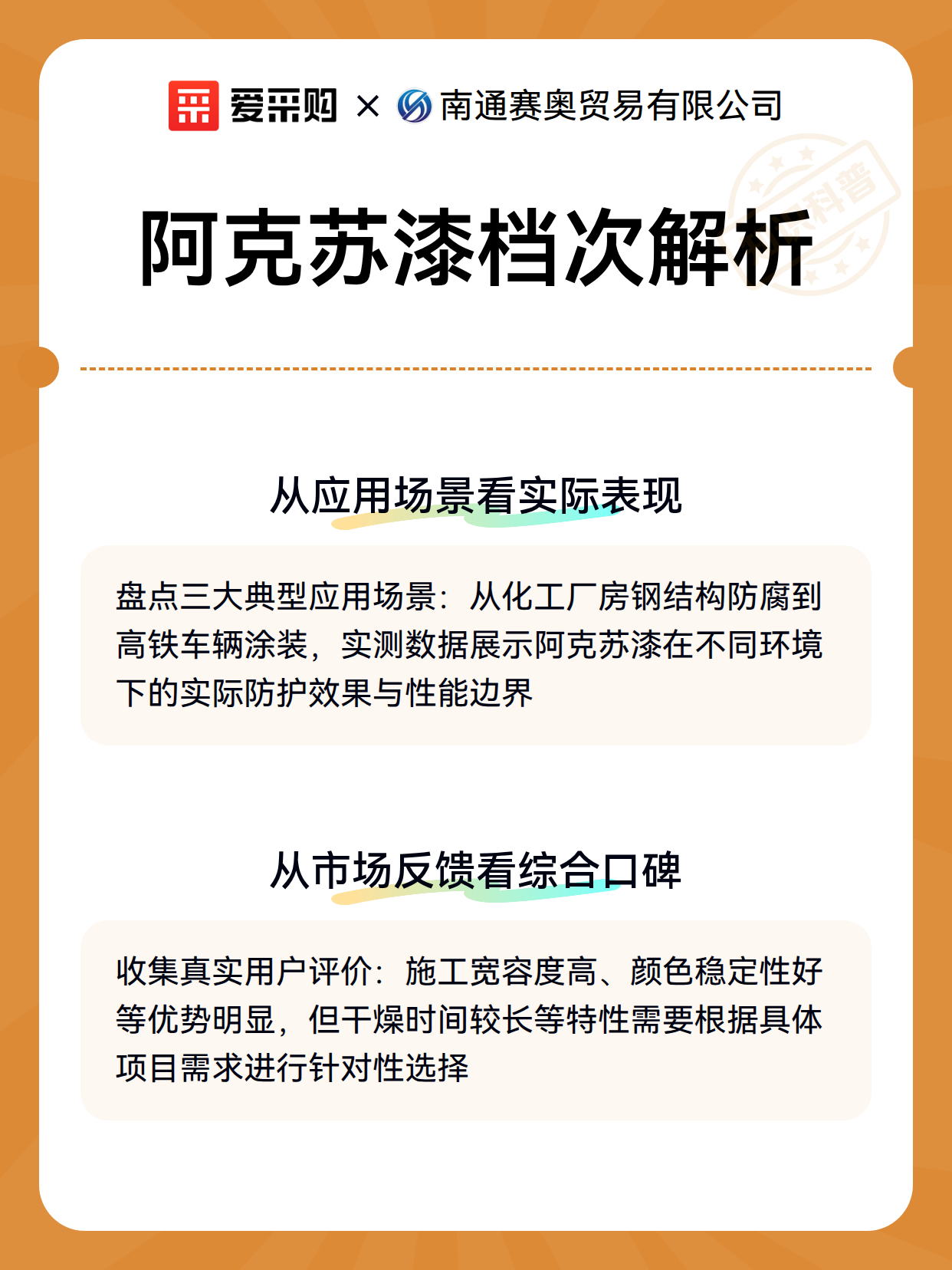 爱采购 × 南通赛奥贸易有限公司

科普

阿克苏漆档次解析

从应用场景看实际表现

盘点三大典型应用场景：从化工厂房钢结构防腐到高铁车辆涂装，实测数据展示阿克苏漆在不同环境下的实际防护效果与性能边界

从市场反馈看综合口碑

收集真实用户评价：施工宽容度高、颜色稳定性好等优势明显，但干燥时间较长等特性需要根据具体项目需求进行针对性选择